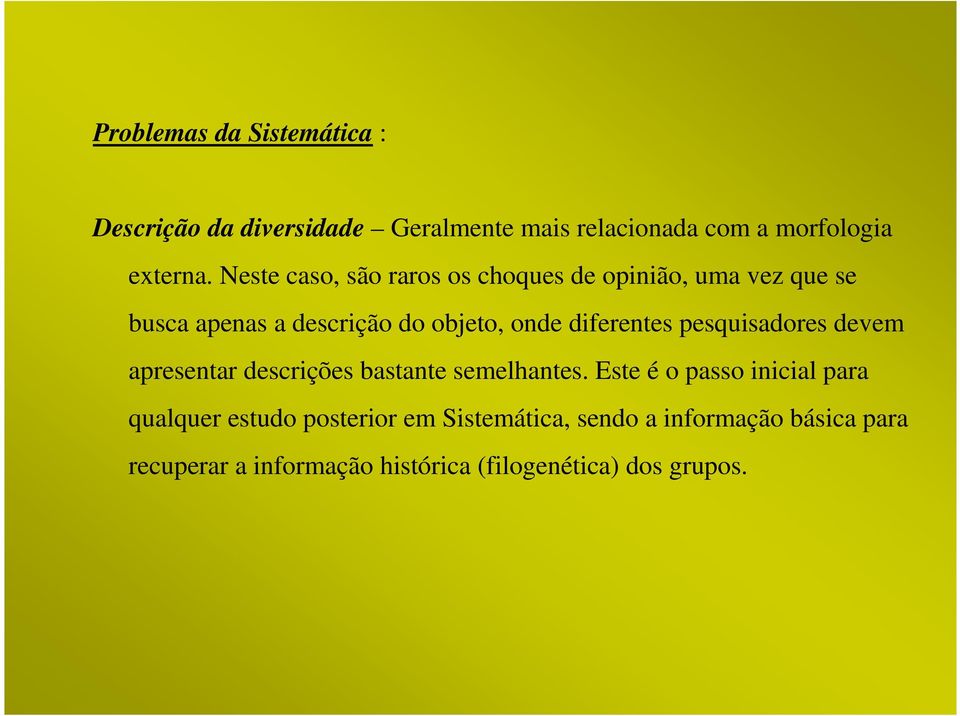 Problemas da Sistemática :

Descrição da diversidade – Geralmente mais relacionada com a morfologia externa. Neste caso, são raros os choques de opinião, uma vez que se busca apenas a descrição do objeto, onde diferentes pesquisadores devem apresentar descrições bastante semelhantes. Este é o passo inicial para qualquer estudo posterior em Sistemática, sendo a informação básica para recuperar a informação histórica (filogenética) dos grupos.